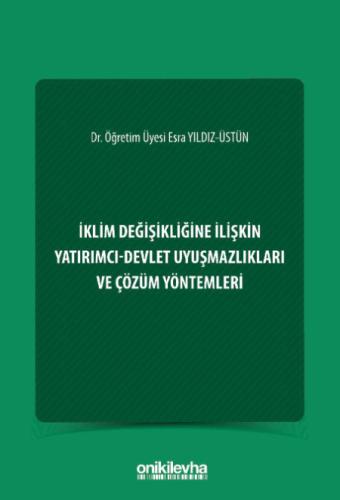 Dr. Öğretim Üyesi Esra YILDIZ-ÜSTÜN

İKLİM DEĞİŞİKLİĞİNE İLİŞKİN YATIRIMCI-DEVLET UYUŞMAZLIKLARI VE ÇÖZÜM YÖNTEMLERİ

onikilevha